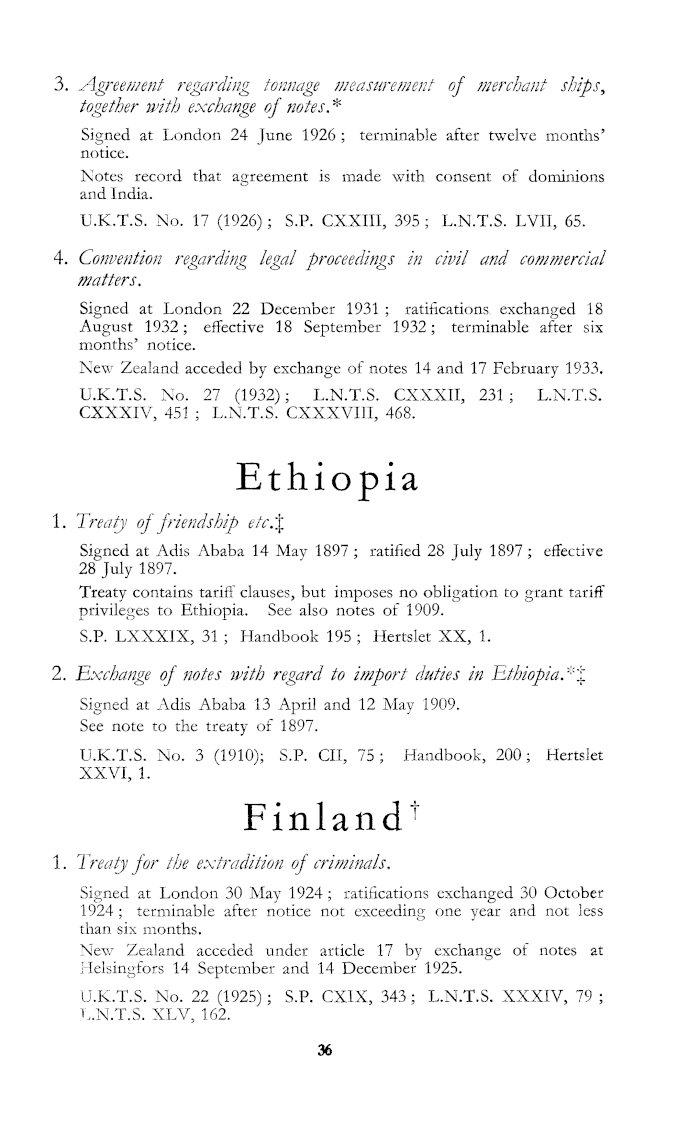 3. Agreement regarding tonnage measurement of merchant ships, together with exchange of notes.*

Signed at London 24 June 1926; terminable after twelve months' notice.

Notes record that agreement is made with consent of dominions and India.

U.K.T.S. No. 17 (1926); S.P. CXXIII, 395; L.N.T.S. LVII, 65.

4. Convention regarding legal proceedings in civil and commercial matters.

Signed at London 22 December 1931; ratifications exchanged 18 August 1932; effective 18 September 1932; terminable after six months' notice.

New Zealand acceded by exchange of notes 14 and 17 February 1933.

U.K.T.S. No. 27 (1932); L.N.T.S. CXXXII, 231; L.N.T.S. CXXXIV, 451; L.N.T.S. CXXXVIII, 468.

Ethiopia

1. Treaty of friendship etc.‡

Signed at Adis Ababa 14 May 1897; ratified 28 July 1897; effective 28 July 1897.

Treaty contains tariff clauses, but imposes no obligation to grant tariff privileges to Ethiopia. See also notes of 1909.

S.P. LXXXIX, 31; Handbook 195; Hertslet XX, 1.

2. Exchange of notes with regard to import duties in Ethiopia.*‡

Signed at Adis Ababa 13 April and 12 May 1909.

See note to the treaty of 1897.

U.K.T.S. No. 3 (1910); S.P. CII, 75; Handbook, 200; Hertslet XXVI, 1.

Finland†

1. Treaty for the extradition of criminals.

Signed at London 30 May 1924; ratifications exchanged 30 October 1924; terminable after notice not exceeding one year and not less than six months.

New Zealand acceded under article 17 by exchange of notes at Helsingfors 14 September and 14 December 1925.

U.K.T.S. No. 22 (1925); S.P. CXIX, 343; L.N.T.S. XXXIV, 79; L.N.T.S. XLV, 162.

36